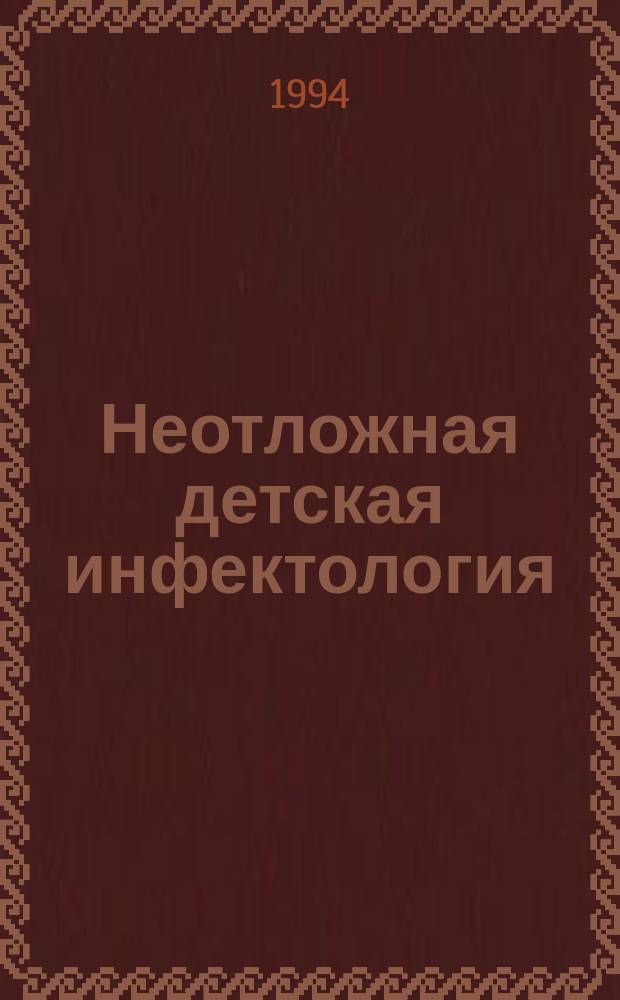 1994

Неотложная детская инфектология